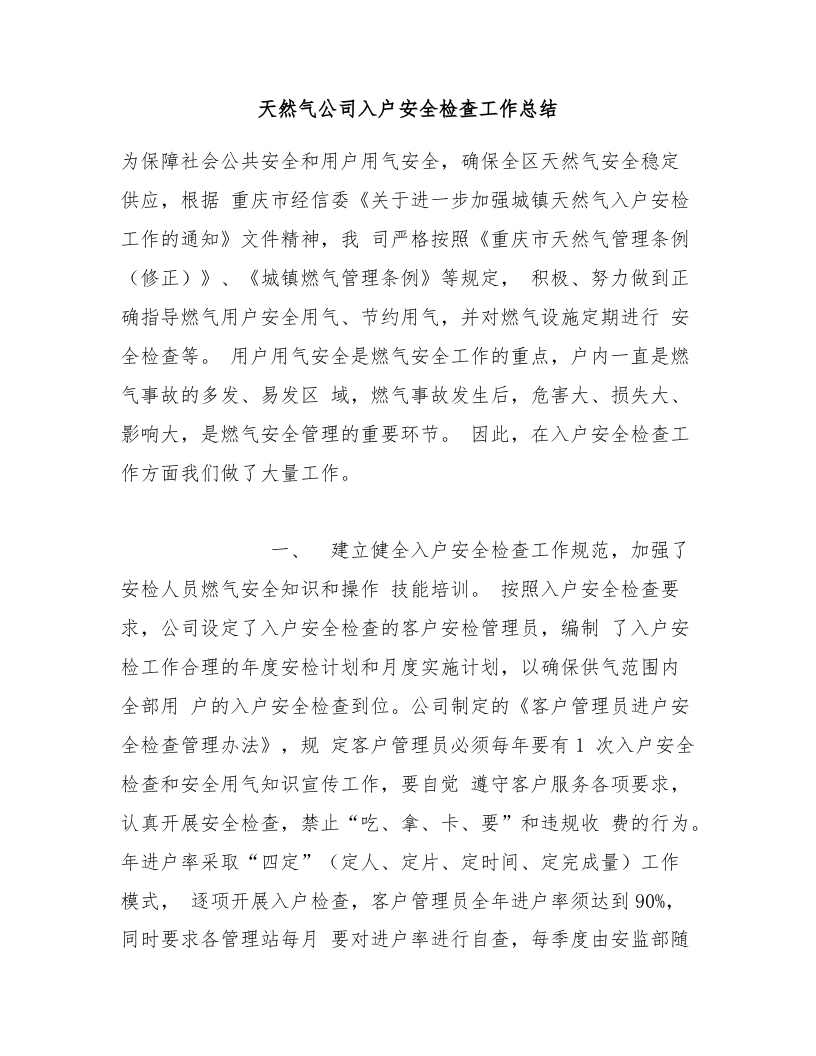 天然气公司入户安全检查工作总结

为保障社会公共安全和用户用气安全，确保全区天然气安全稳定供应，根据 重庆市经信委《关于进一步加强城镇天然气入户安检工作的通知》文件精神，我 司严格按照《重庆市天然气管理条例（修正）》、《城镇燃气管理条例》等规定， 积极、努力做到正确指导燃气用户安全用气、节约用气，并对燃气设施定期进行 安全检查等。 用户用气安全是燃气安全工作的重点，户内一直是燃气事故的多发、易发区 域，燃气事故发生后，危害大、损失大、影响大，是燃气安全管理的重要环节。 因此，在入户安全检查工作方面我们做了大量工作。

一、 建立健全入户安全检查工作规范，加强了安检人员燃气安全知识和操作 技能培训。 按照入户安全检查要求，公司设定了入户安全检查的客户安检管理员，编制 了入户安检工作合理的年度安检计划和月度实施计划，以确保供气范围内全部用 户的入户安全检查到位。公司制定的《客户管理员进户安全检查管理办法》，规 定客户管理员必须每年要有 1 次入户安全检查和安全用气知识宣传工作，要自觉 遵守客户服务各项要求，认真开展安全检查，禁止“吃、拿、卡、要”和违规收 费的行为。年进户率采取“四定”（定人、定片、定时间、定完成量）工作模式， 逐项开展入户检查，客户管理员全年进户率须达到 90%，同时要求各管理站每月 要对进户率进行自查，每季度由安监部随